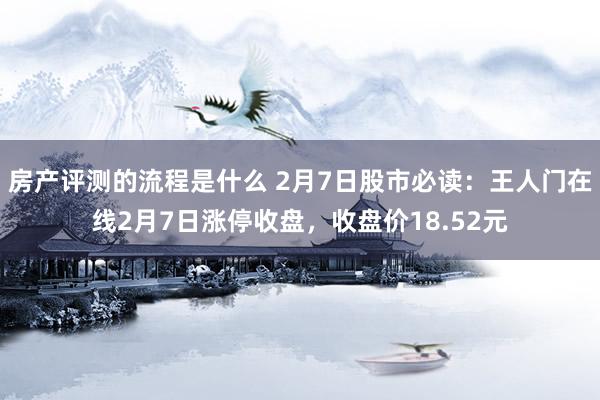 房产评测的流程是什么 2月7日股市必读：王人门在线2月7日涨停收盘，收盘价18.52元